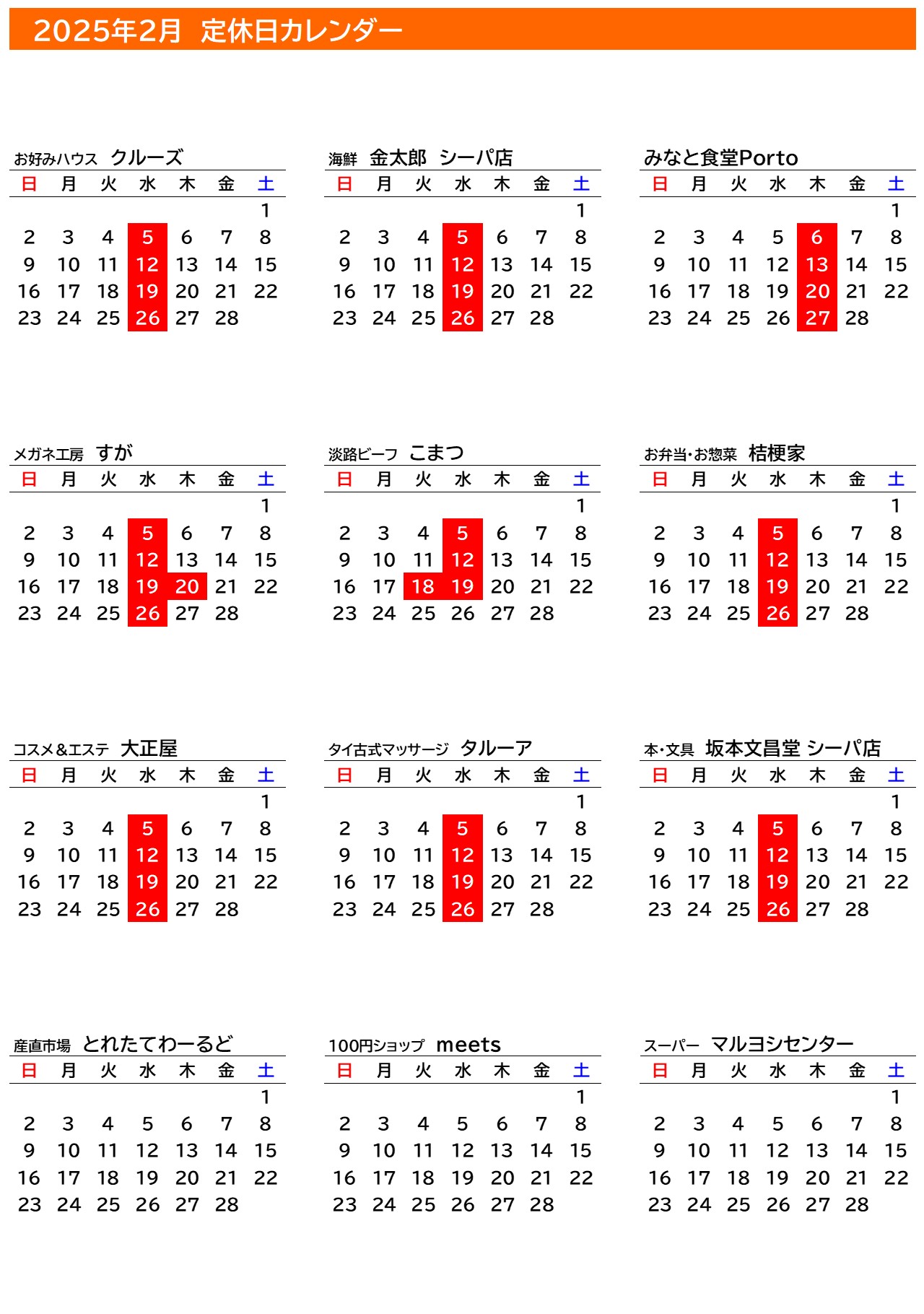 2025年2月 定休日カレンダー

お好みハウス クルーズ

| 日 | 月 | 火 | 水 | 木 | 金 | 土 |
|---|---|---|---|---|---|---|
| | | | | | | 1 |
| 2 | 3 | 4 | 5 | 6 | 7 | 8 |
| 9 | 10 | 11 | 12 | 13 | 14 | 15 |
| 16 | 17 | 18 | 19 | 20 | 21 | 22 |
| 23 | 24 | 25 | 26 | 27 | 28 | |

海鮮 金太郎 シーパ店

| 日 | 月 | 火 | 水 | 木 | 金 | 土 |
|---|---|---|---|---|---|---|
| | | | | | | 1 |
| 2 | 3 | 4 | 5 | 6 | 7 | 8 |
| 9 | 10 | 11 | 12 | 13 | 14 | 15 |
| 16 | 17 | 18 | 19 | 20 | 21 | 22 |
| 23 | 24 | 25 | 26 | 27 | 28 | |

みなと食堂Porto

| 日 | 月 | 火 | 水 | 木 | 金 | 土 |
|---|---|---|---|---|---|---|
| | | | | | | 1 |
| 2 | 3 | 4 | 5 | 6 | 7 | 8 |
| 9 | 10 | 11 | 12 | 13 | 14 | 15 |
| 16 | 17 | 18 | 19 | 20 | 21 | 22 |
| 23 | 24 | 25 | 26 | 27 | 28 | |

メガネ工房 すが

| 日 | 月 | 火 | 水 | 木 | 金 | 土 |
|---|---|---|---|---|---|---|
| | | | | | | 1 |
| 2 | 3 | 4 | 5 | 6 | 7 | 8 |
| 9 | 10 | 11 | 12 | 13 | 14 | 15 |
| 16 | 17 | 18 | 19 | 20 | 21 | 22 |
| 23 | 24 | 25 | 26 | 27 | 28 | |

淡路ビーフ こまつ

| 日 | 月 | 火 | 水 | 木 | 金 | 土 |
|---|---|---|---|---|---|---|
| | | | | | | 1 |
| 2 | 3 | 4 | 5 | 6 | 7 | 8 |
| 9 | 10 | 11 | 12 | 13 | 14 | 15 |
| 16 | 17 | 18 | 19 | 20 | 21 | 22 |
| 23 | 24 | 25 | 26 | 27 | 28 | |

お弁当・お惣菜 桔梗家

| 日 | 月 | 火 | 水 | 木 | 金 | 土 |
|---|---|---|---|---|---|---|
| | | | | | | 1 |
| 2 | 3 | 4 | 5 | 6 | 7 | 8 |
| 9 | 10 | 11 | 12 | 13 | 14 | 15 |
| 16 | 17 | 18 | 19 | 20 | 21 | 22 |
| 23 | 24 | 25 | 26 | 27 | 28 | |

コスメ&エステ 大正屋

| 日 | 月 | 火 | 水 | 木 | 金 | 土 |
|---|---|---|---|---|---|---|
| | | | | | | 1 |
| 2 | 3 | 4 | 5 | 6 | 7 | 8 |
| 9 | 10 | 11 | 12 | 13 | 14 | 15 |
| 16 | 17 | 18 | 19 | 20 | 21 | 22 |
| 23 | 24 | 25 | 26 | 27 | 28 | |

タイ古式マッサージ タルーア

| 日 | 月 | 火 | 水 | 木 | 金 | 土 |
|---|---|---|---|---|---|---|
| | | | | | | 1 |
| 2 | 3 | 4 | 5 | 6 | 7 | 8 |
| 9 | 10 | 11 | 12 | 13 | 14 | 15 |
| 16 | 17 | 18 | 19 | 20 | 21 | 22 |
| 23 | 24 | 25 | 26 | 27 | 28 | |

本・文具 坂本文昌堂 シーパ店

| 日 | 月 | 火 | 水 | 木 | 金 | 土 |
|---|---|---|---|---|---|---|
| | | | | | | 1 |
| 2 | 3 | 4 | 5 | 6 | 7 | 8 |
| 9 | 10 | 11 | 12 | 13 | 14 | 15 |
| 16 | 17 | 18 | 19 | 20 | 21 | 22 |
| 23 | 24 | 25 | 26 | 27 | 28 | |

産直市場 とれたてわーるど

| 日 | 月 | 火 | 水 | 木 | 金 | 土 |
|---|---|---|---|---|---|---|
| | | | | | | 1 |
| 2 | 3 | 4 | 5 | 6 | 7 | 8 |
| 9 | 10 | 11 | 12 | 13 | 14 | 15 |
| 16 | 17 | 18 | 19 | 20 | 21 | 22 |
| 23 | 24 | 25 | 26 | 27 | 28 | |

100円ショップ meets

| 日 | 月 | 火 | 水 | 木 | 金 | 土 |
|---|---|---|---|---|---|---|
| | | | | | | 1 |
| 2 | 3 | 4 | 5 | 6 | 7 | 8 |
| 9 | 10 | 11 | 12 | 13 | 14 | 15 |
| 16 | 17 | 18 | 19 | 20 | 21 | 22 |
| 23 | 24 | 25 | 26 | 27 | 28 | |

スーパー マルヨシセンター

| 日 | 月 | 火 | 水 | 木 | 金 | 土 |
|---|---|---|---|---|---|---|
| | | | | | | 1 |
| 2 | 3 | 4 | 5 | 6 | 7 | 8 |
| 9 | 10 | 11 | 12 | 13 | 14 | 15 |
| 16 | 17 | 18 | 19 | 20 | 21 | 22 |
| 23 | 24 | 25 | 26 | 27 | 28 | |